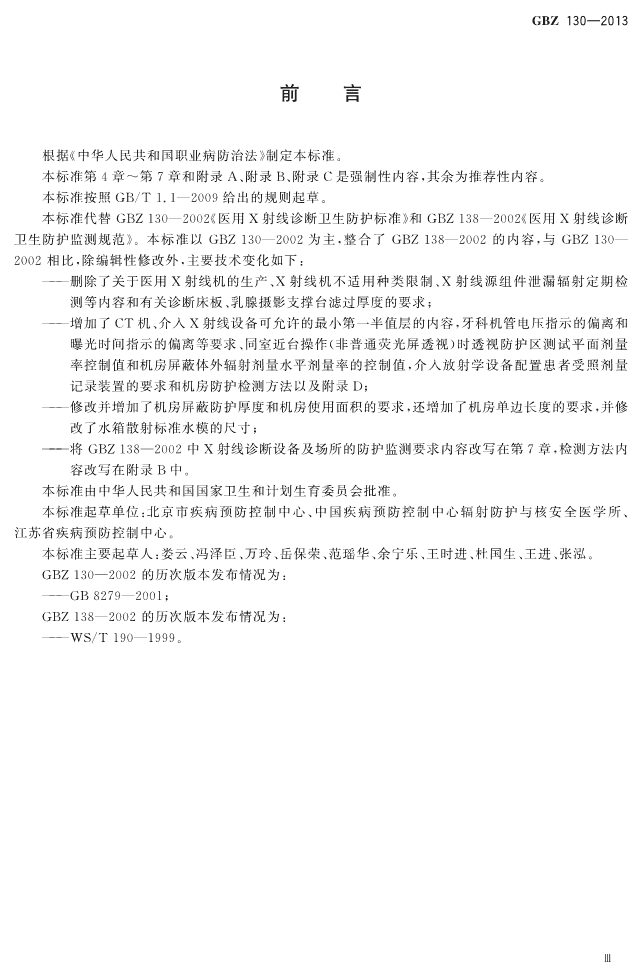 GBZ 130—2013

前　言

根据《中华人民共和国职业病防治法》制定本标准。

本标准第4章～第7章和附录A、附录B、附录C是强制性内容，其余为推荐性内容。

本标准按照GB/T 1.1—2009给出的规则起草。

本标准代替GBZ 130—2002《医用X射线诊断卫生防护标准》和GBZ 138—2002《医用X射线诊断卫生防护监测规范》。本标准以GBZ 130—2002为主，整合了GBZ 138—2002的内容，与GBZ 130—2002相比，除编辑性修改外，主要技术变化如下：

——删除了关于医用X射线机的生产、X射线机不适用种类限制、X射线源组件泄漏辐射定期检测等内容和有关诊断床板、乳腺摄影支撑台滤过厚度的要求；

——增加了CT机、介入X射线设备可允许的最小第一半值层的内容，牙科机管电压指示的偏离和曝光时间指示的偏离等要求、同室近台操作(非普通荧光屏透视)时透视防护区测试平面剂量率控制值和机房屏蔽体外辐射剂量水平剂量率的控制值，介入放射学设备配置患者受照剂量记录装置的要求和机房防护检测方法以及附录D；

——修改并增加了机房屏蔽防护厚度和机房使用面积的要求，还增加了机房单边长度的要求，并修改了水箱散射标准水模的尺寸；

——将GBZ 138—2002中X射线诊断设备及场所的防护监测要求内容改写在第7章，检测方法内容改写在附录B中。

本标准由中华人民共和国国家卫生和计划生育委员会批准。

本标准起草单位：北京市疾病预防控制中心、中国疾病预防控制中心辐射防护与核安全医学所、江苏省疾病预防控制中心。

本标准主要起草人：娄云、冯泽臣、万玲、岳保荣、范瑶华、余宁乐、王时进、杜国生、王进、张泓。

GBZ 130—2002的历次版本发布情况为：

——GB 8279—2001；

GBZ 138—2002的历次版本发布情况为：

——WS/T 190—1999。

III